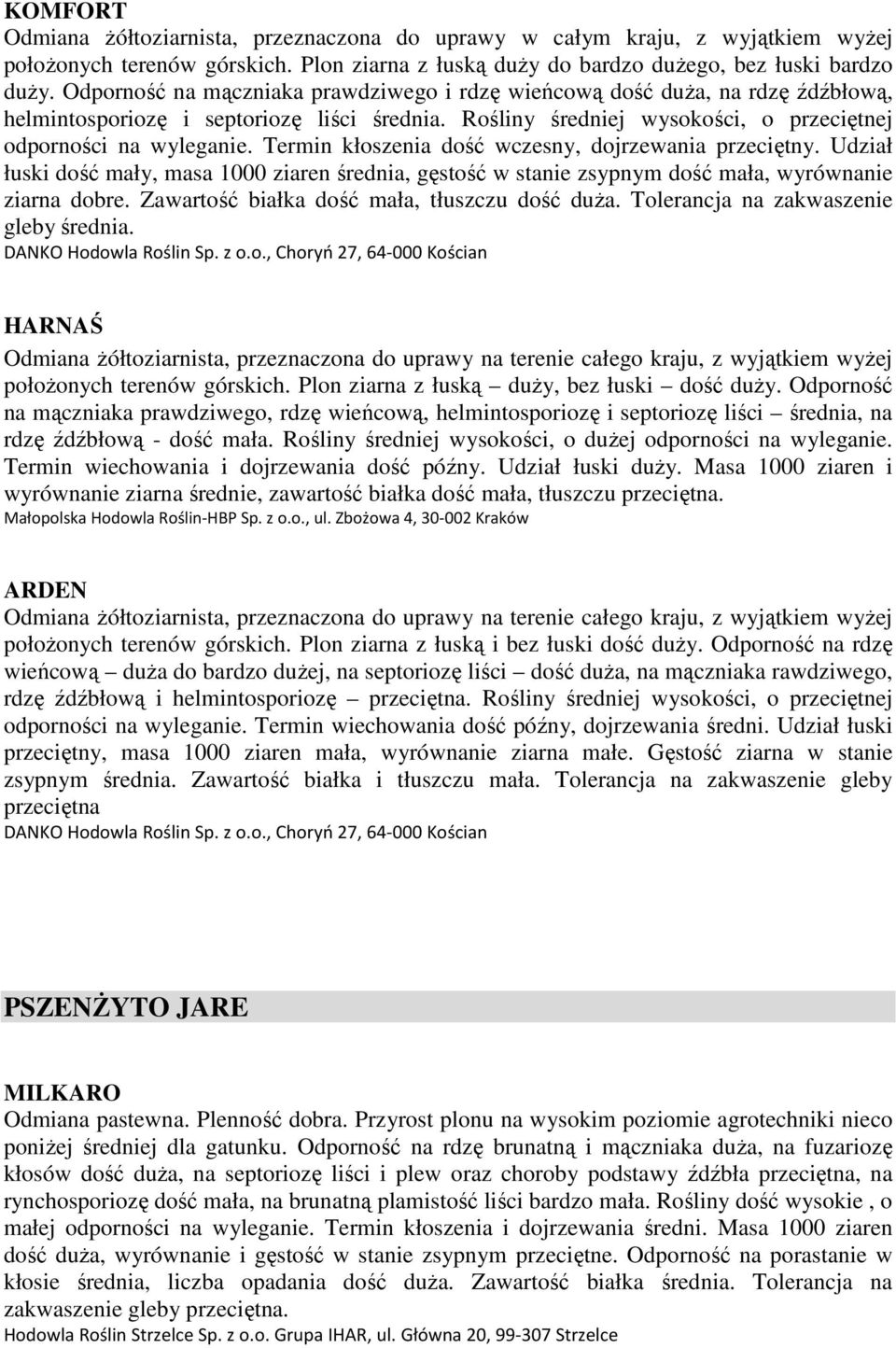 KOMFORT
Odmiana żółtoziarnista, przeznaczona do uprawy w całym kraju, z wyjątkiem wyżej położonych terenów górskich. Plon ziarna z łuską duży do bardzo dużego, bez łuski bardzo duży. Odporność na mączniaka prawdziwego i rdzę wieńcową dość duża, na rdzę źdźbłową, helmintosporiozę i septoriozę liści średnia. Rośliny średniej wysokości, o przeciętnej odporności na wyleganie. Termin kłoszenia dość wczesny, dojrzewania przeciętny. Udział łuski dość mały, masa 1000 ziaren średnia, gęstość w stanie zsypnym dość mała, wyrównanie ziarna dobre. Zawartość białka dość mała, tłuszczu dość duża. Tolerancja na zakwaszenie gleby średnia.
DANKO Hodowla Roślin Sp. z o.o., Choryń 27, 64-000 Kościan

HARNAŚ
Odmiana żółtoziarnista, przeznaczona do uprawy na terenie całego kraju, z wyjątkiem wyżej położonych terenów górskich. Plon ziarna z łuską – duży, bez łuski – dość duży. Odporność na mączniaka prawdziwego, rdzę wieńcową, helmintosporiozę i septoriozę liści – średnia, na rdzę źdźbłową - dość mała. Rośliny średniej wysokości, o dużej odporności na wyleganie. Termin wiechowania i dojrzewania dość późny. Udział łuski duży. Masa 1000 ziaren i wyrównanie ziarna średnie, zawartość białka dość mała, tłuszczu przeciętna.
Małopolska Hodowla Roślin-HBP Sp. z o.o., ul. Zbożowa 4, 30-002 Kraków

ARDEN
Odmiana żółtoziarnista, przeznaczona do uprawy na terenie całego kraju, z wyjątkiem wyżej położonych terenów górskich. Plon ziarna z łuską i bez łuski dość duży. Odporność na rdzę wieńcową – duża do bardzo dużej, na septoriozę liści – dość duża, na mączniaka rawdziwego, rdzę źdźbłową i helmintosporiozę – przeciętna. Rośliny średniej wysokości, o przeciętnej odporności na wyleganie. Termin wiechowania dość późny, dojrzewania średni. Udział łuski przeciętny, masa 1000 ziaren mała, wyrównanie ziarna małe. Gęstość ziarna w stanie zsypnym średnia. Zawartość białka i tłuszczu mała. Tolerancja na zakwaszenie gleby przeciętna
DANKO Hodowla Roślin Sp. z o.o., Choryń 27, 64-000 Kościan

PSZENŻYTO JARE

MILKARO
Odmiana pastewna. Plenność dobra. Przyrost plonu na wysokim poziomie agrotechniki nieco poniżej średniej dla gatunku. Odporność na rdzę brunatną i mączniaka duża, na fuzariozę kłosów dość duża, na septoriozę liści i plew oraz choroby podstawy źdźbła przeciętna, na rynchosporiozę dość mała, na brunatną plamistość liści bardzo mała. Rośliny dość wysokie , o małej odporności na wyleganie. Termin kłoszenia i dojrzewania średni. Masa 1000 ziaren dość duża, wyrównanie i gęstość w stanie zsypnym przeciętne. Odporność na porastanie w kłosie średnia, liczba opadania dość duża. Zawartość białka średnia. Tolerancja na zakwaszenie gleby przeciętna.
Hodowla Roślin Strzelce Sp. z o.o. Grupa IHAR, ul. Główna 20, 99-307 Strzelce